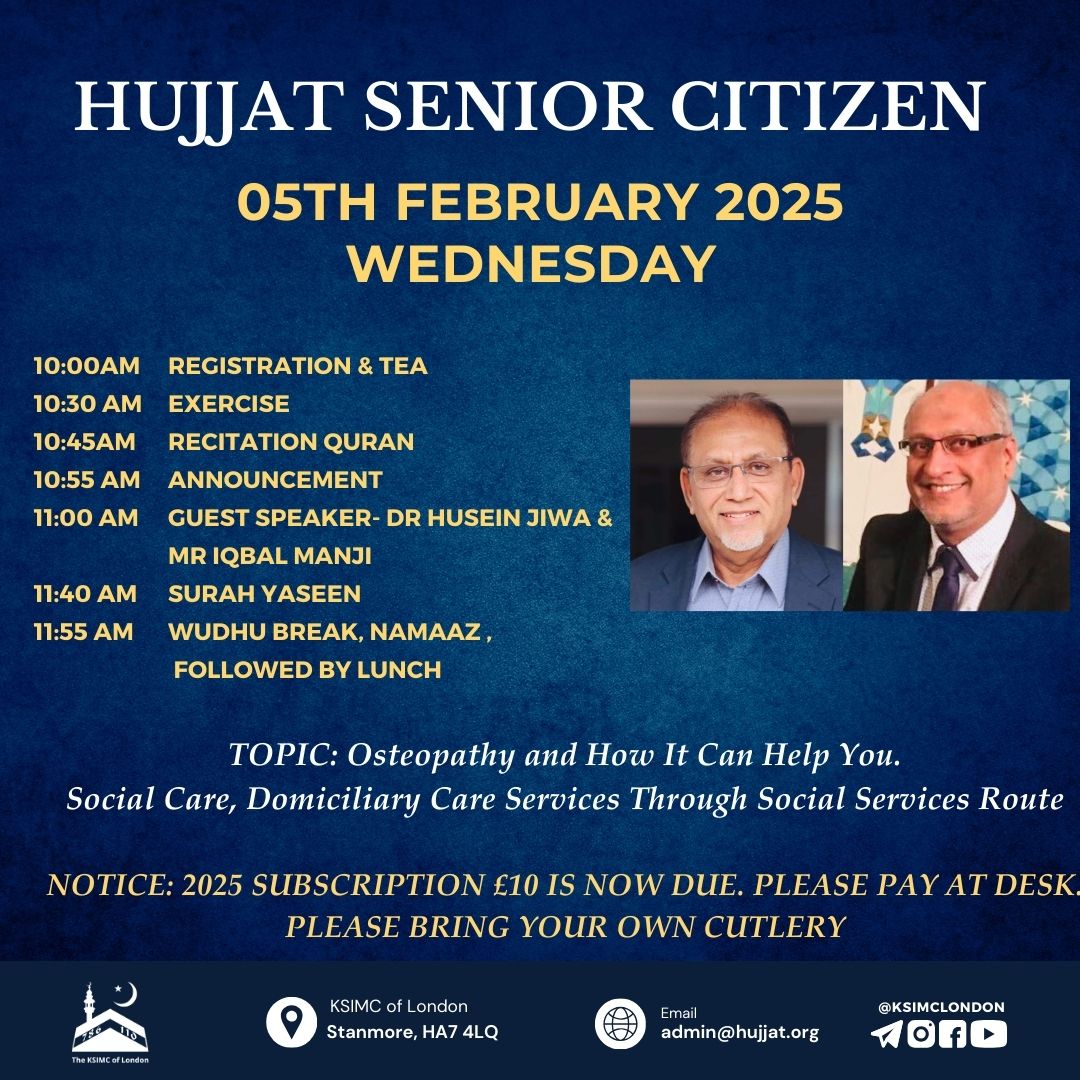 HUJJAT SENIOR CITIZEN

05TH FEBRUARY 2025
WEDNESDAY

10:00AM REGISTRATION & TEA
10:30 AM EXERCISE
10:45AM RECITATION QURAN
10:55 AM ANNOUNCEMENT
11:00 AM GUEST SPEAKER- DR HUSEIN JIWA & MR IQBAL MANJI
11:40 AM SURAH YASEEN
11:55 AM WUDHU BREAK, NAMAAZ , FOLLOWED BY LUNCH

TOPIC: Osteopathy and How It Can Help You.
Social Care, Domiciliary Care Services Through Social Services Route

NOTICE: 2025 SUBSCRIPTION £10 IS NOW DUE. PLEASE PAY AT DESK.
PLEASE BRING YOUR OWN CUTLERY

The KSIMC of London

KSIMC of London
Stanmore, HA7 4LQ

Email
admin@hujjat.org

@KSIMCLONDON